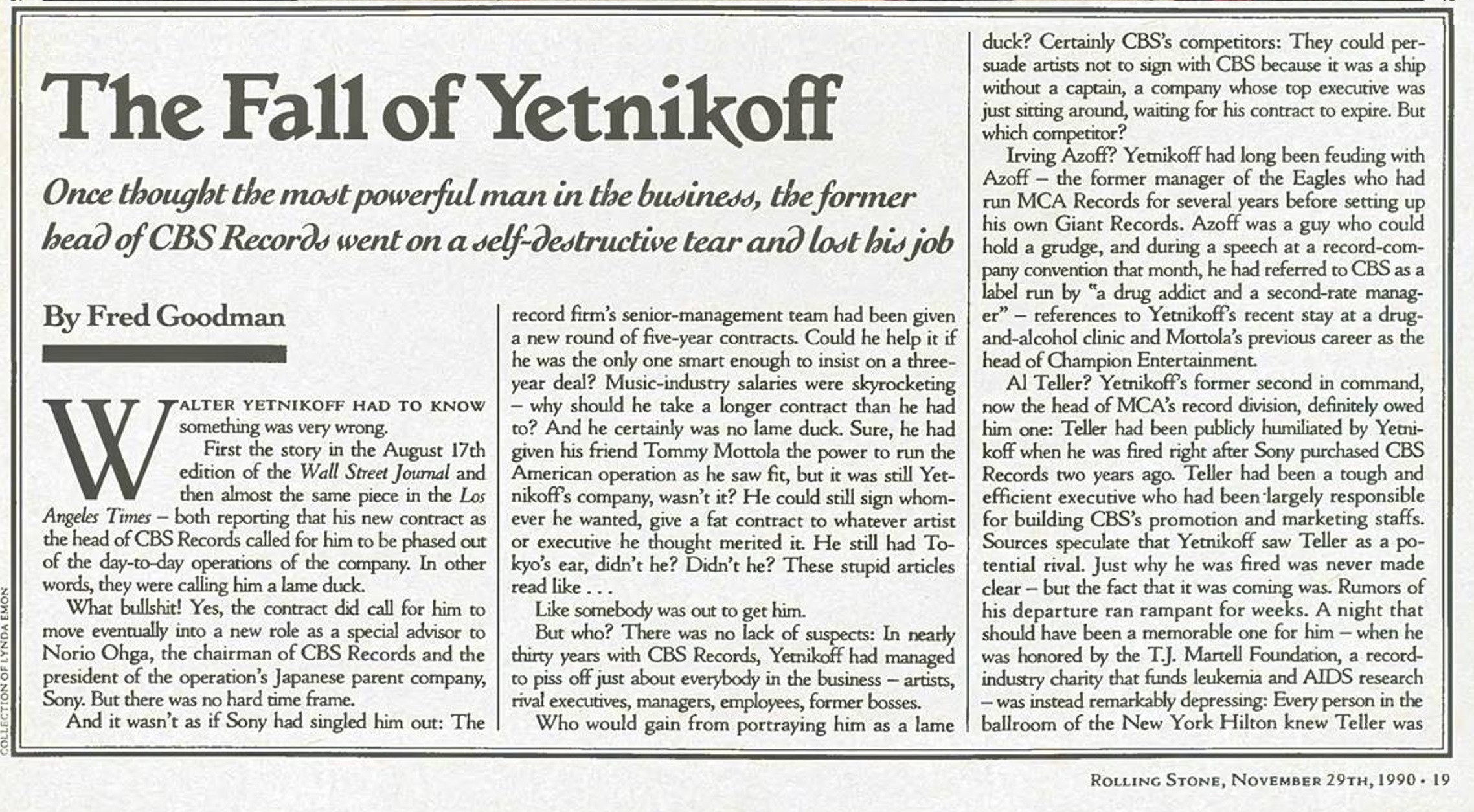 The Fall of Yetnikoff

Once thought the most powerful man in the business, the former head of CBS Records went on a self-destructive tear and lost his job

By Fred Goodman

WALTER YETNIKOFF HAD TO KNOW something was very wrong.

First the story in the August 17th edition of the Wall Street Journal and then almost the same piece in the Los Angeles Times – both reporting that his new contract as the head of CBS Records called for him to be phased out of the day-to-day operations of the company. In other words, they were calling him a lame duck.

What bullshit! Yes, the contract did call for him to move eventually into a new role as a special advisor to Norio Ohga, the chairman of CBS Records and the president of the operation's Japanese parent company, Sony. But there was no hard time frame.

And it wasn't as if Sony had singled him out: The record firm's senior-management team had been given a new round of five-year contracts. Could he help it if he was the only one smart enough to insist on a three-year deal? Music-industry salaries were skyrocketing – why should he take a longer contract than he had to? And he certainly was no lame duck. Sure, he had given his friend Tommy Mottola the power to run the American operation as he saw fit, but it was still Yetnikoff's company, wasn't it? He could still sign whomever he wanted, give a fat contract to whatever artist or executive he thought merited it. He still had Tokyo's ear, didn't he? Didn't he? These stupid articles read like . . .

Like somebody was out to get him.

But who? There was no lack of suspects: In nearly thirty years with CBS Records, Yetnikoff had managed to piss off just about everybody in the business – artists, rival executives, managers, employees, former bosses.

Who would gain from portraying him as a lame duck? Certainly CBS's competitors: They could persuade artists not to sign with CBS because it was a ship without a captain, a company whose top executive was just sitting around, waiting for his contract to expire. But which competitor?

Irving Azoff? Yetnikoff had long been feuding with Azoff – the former manager of the Eagles who had run MCA Records for several years before setting up his own Giant Records. Azoff was a guy who could hold a grudge, and during a speech at a record-company convention that month, he had referred to CBS as a label run by "a drug addict and a second-rate manager" – references to Yetnikoff's recent stay at a drug-and-alcohol clinic and Mottola's previous career as the head of Champion Entertainment.

Al Teller? Yetnikoff's former second in command, now the head of MCA's record division, definitely owed him one: Teller had been publicly humiliated by Yetnikoff when he was fired right after Sony purchased CBS Records two years ago. Teller had been a tough and efficient executive who had been largely responsible for building CBS's promotion and marketing staffs. Sources speculate that Yetnikoff saw Teller as a potential rival. Just why he was fired was never made clear – but the fact that it was coming was. Rumors of his departure ran rampant for weeks. A night that should have been a memorable one for him – when he was honored by the T.J. Martell Foundation, a record-industry charity that funds leukemia and AIDS research – was instead remarkably depressing: Every person in the ballroom of the New York Hilton knew Teller was

COLLECTION OF LYNDA EMON

ROLLING STONE, NOVEMBER 29TH, 1990 • 19